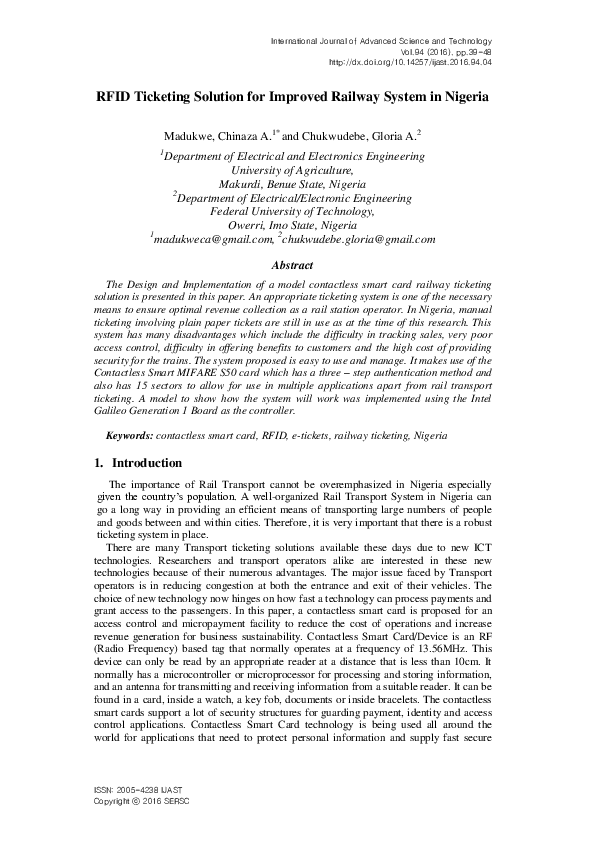 International Journal of Advanced Science and Technology
Vol.94 (2016), pp.39-48
http://dx.doi.org/10.14257/ijast.2016.94.04

RFID Ticketing Solution for Improved Railway System in Nigeria

Madukwe, Chinaza A.$^{1*}$ and Chukwudebe, Gloria A.$^{2}$

$^{1}$Department of Electrical and Electronics Engineering
University of Agriculture,
Makurdi, Benue State, Nigeria
$^{2}$Department of Electrical/Electronic Engineering
Federal University of Technology,
Owerri, Imo State, Nigeria
$^{1}$madukweca@gmail.com, $^{2}$chukwudebe.gloria@gmail.com

Abstract

The Design and Implementation of a model contactless smart card railway ticketing solution is presented in this paper. An appropriate ticketing system is one of the necessary means to ensure optimal revenue collection as a rail station operator. In Nigeria, manual ticketing involving plain paper tickets are still in use as at the time of this research. This system has many disadvantages which include the difficulty in tracking sales, very poor access control, difficulty in offering benefits to customers and the high cost of providing security for the trains. The system proposed is easy to use and manage. It makes use of the Contactless Smart MIFARE S50 card which has a three – step authentication method and also has 15 sectors to allow for use in multiple applications apart from rail transport ticketing. A model to show how the system will work was implemented using the Intel Galileo Generation 1 Board as the controller.

Keywords: contactless smart card, RFID, e-tickets, railway ticketing, Nigeria

1. Introduction

The importance of Rail Transport cannot be overemphasized in Nigeria especially given the country's population. A well-organized Rail Transport System in Nigeria can go a long way in providing an efficient means of transporting large numbers of people and goods between and within cities. Therefore, it is very important that there is a robust ticketing system in place.

There are many Transport ticketing solutions available these days due to new ICT technologies. Researchers and transport operators alike are interested in these new technologies because of their numerous advantages. The major issue faced by Transport operators is in reducing congestion at both the entrance and exit of their vehicles. The choice of new technology now hinges on how fast a technology can process payments and grant access to the passengers. In this paper, a contactless smart card is proposed for an access control and micropayment facility to reduce the cost of operations and increase revenue generation for business sustainability. Contactless Smart Card/Device is an RF (Radio Frequency) based tag that normally operates at a frequency of 13.56MHz. This device can only be read by an appropriate reader at a distance that is less than 10cm. It normally has a microcontroller or microprocessor for processing and storing information, and an antenna for transmitting and receiving information from a suitable reader. It can be found in a card, inside a watch, a key fob, documents or inside bracelets. The contactless smart cards support a lot of security structures for guarding payment, identity and access control applications. Contactless Smart Card technology is being used all around the world for applications that need to protect personal information and supply fast secure

ISSN: 2005-4238 IJAST
Copyright © 2016 SERSC